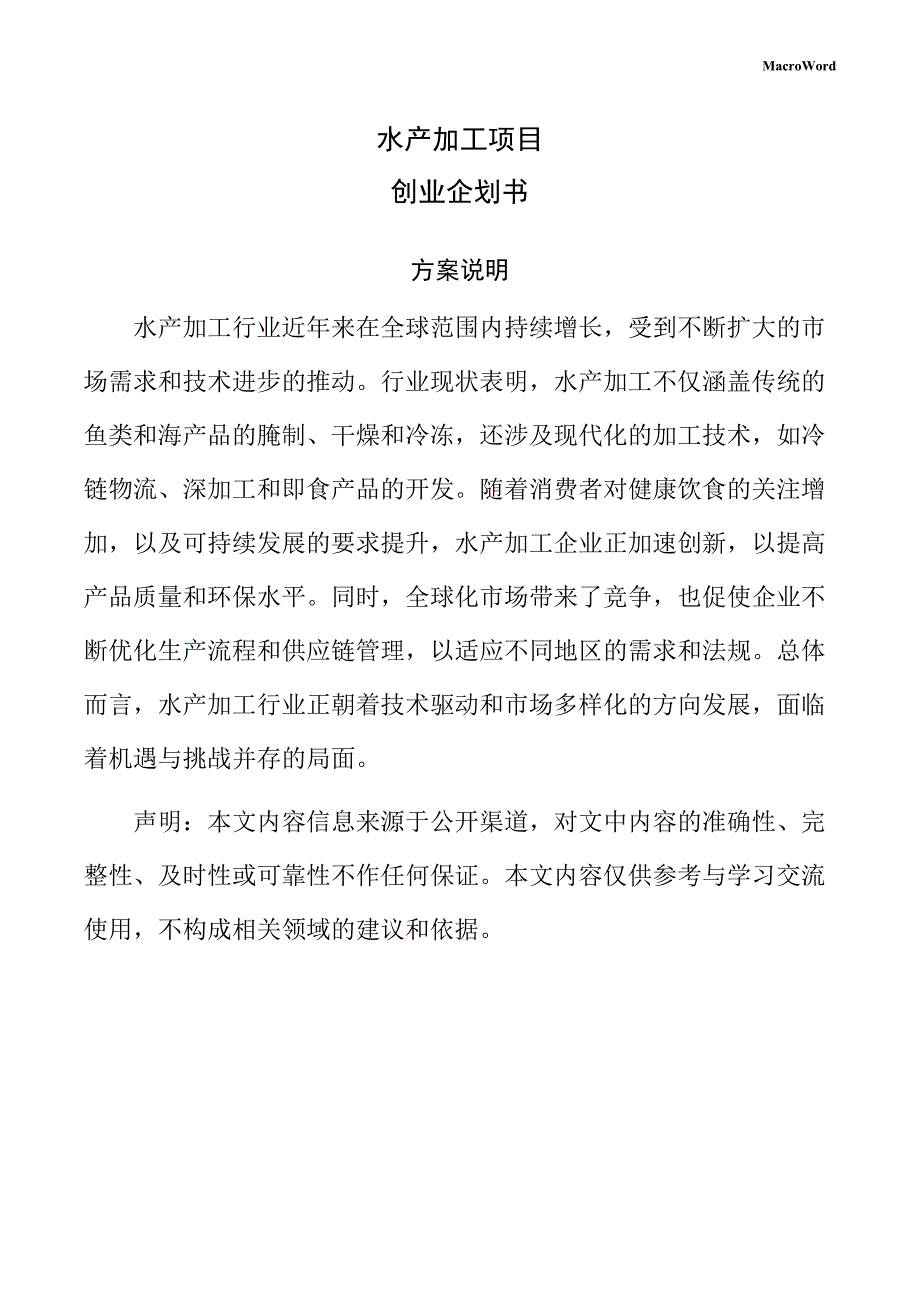 MacroWord

水产加工项目

创业企划书

方案说明

水产加工行业近年来在全球范围内持续增长，受到不断扩大的市场需求和技术进步的推动。行业现状表明，水产加工不仅涵盖传统的鱼类和海产品的腌制、干燥和冷冻，还涉及现代化的加工技术，如冷链物流、深加工和即食产品的开发。随着消费者对健康饮食的关注增加，以及可持续发展的要求提升，水产加工企业正加速创新，以提高产品质量和环保水平。同时，全球化市场带来了竞争，也促使企业不断优化生产流程和供应链管理，以适应不同地区的需求和法规。总体而言，水产加工行业正朝着技术驱动和市场多样化的方向发展，面临着机遇与挑战并存的局面。

声明：本文内容信息来源于公开渠道，对文中内容的准确性、完整性、及时性或可靠性不作任何保证。本文内容仅供参考与学习交流使用，不构成相关领域的建议和依据。